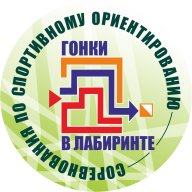 СОРЕВНОВАНИЯ ПО СПОРТИВНОМУ ОРИЕНТИРОВАНИЮ

ГОНКИ

В ЛАБИРИНТЕ